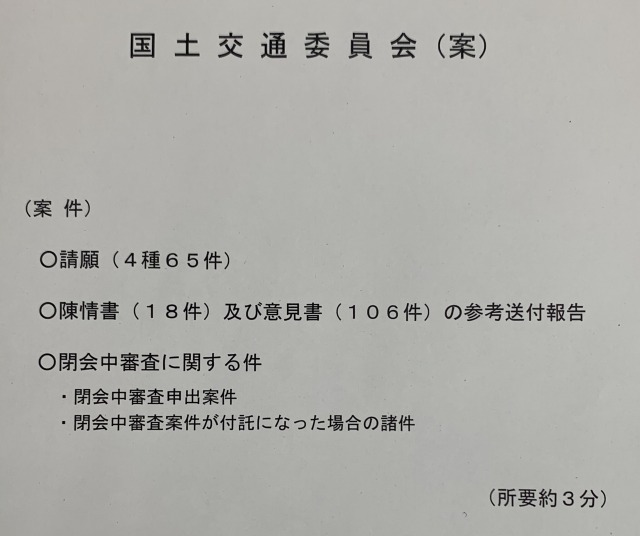 国土交通委員会（案）

（案 件）

○請願（４種６５件）

○陳情書（１８件）及び意見書（１０６件）の参考送付報告

○閉会中審査に関する件

・閉会中審査申出案件
・閉会中審査案件が付託になった場合の諸件

（所要約３分）